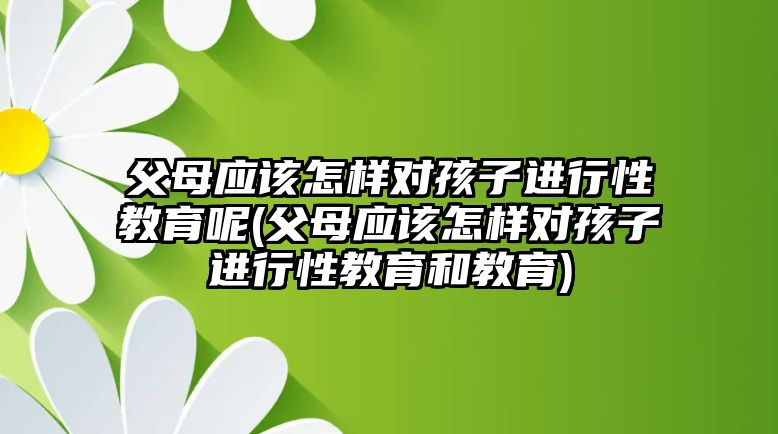 父母应该怎样对孩子进行性教育呢(父母应该怎样对孩子进行性教育和教育)